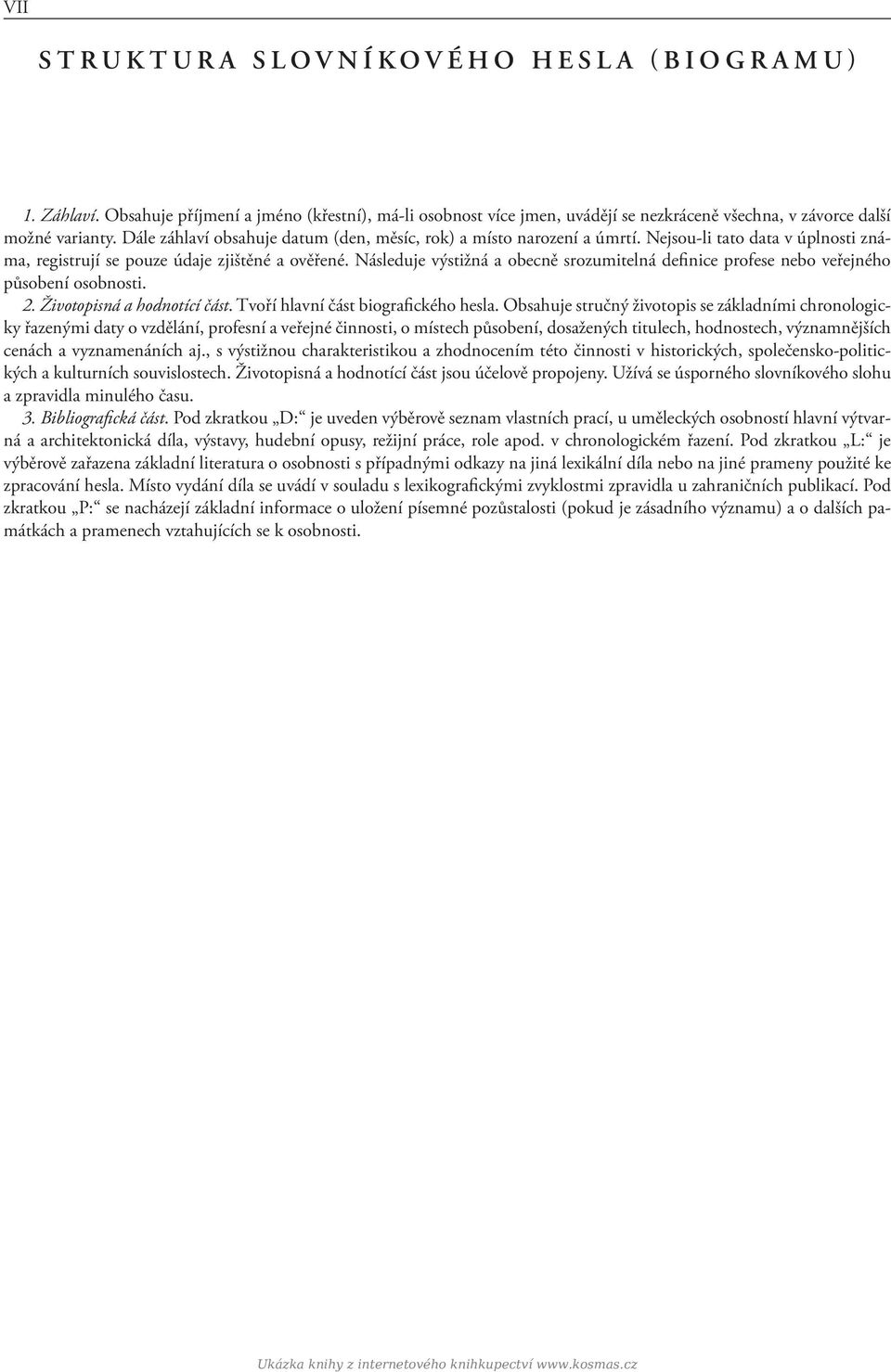 VII

STRUKTURA SLOVNÍKOVÉHO HESLA (BIOGRAMU)

1. Záhlaví. Obsahuje příjmení a jméno (křestní), má-li osobnost více jmen, uvádějí se nezkráceně všechna, v závorce další možné varianty. Dále záhlaví obsahuje datum (den, měsíc, rok) a místo narození a úmrtí. Nejsou-li tato data v úplnosti známa, registrují se pouze údaje zjištěné a ověřené. Následuje výstižná a obecně srozumitelná definice profese nebo veřejného působení osobnosti.

2. Životopisná a hodnotící část. Tvoří hlavní část biografického hesla. Obsahuje stručný životopis se základními chronologicky řazenými daty o vzdělání, profesní a veřejné činnosti, o místech působení, dosažených titulech, hodnostech, významnějších cenách a vyznamenáních aj., s výstižnou charakteristikou a zhodnocením této činnosti v historických, společensko-politických a kulturních souvislostech. Životopisná a hodnotící část jsou účelově propojeny. Užívá se úsporného slovníkového slohu a zpravidla minulého času.

3. Bibliografická část. Pod zkratkou „D:“ je uveden výběrově seznam vlastních prací, u uměleckých osobností hlavní výtvarná a architektonická díla, výstavy, hudební opusy, režijní práce, role apod. v chronologickém řazení. Pod zkratkou „L:“ je výběrově zařazena základní literatura o osobnosti s případnými odkazy na jiná lexikální díla nebo na jiné prameny použité ke zpracování hesla. Místo vydání díla se uvádí v souladu s lexikografickými zvyklostmi zpravidla u zahraničních publikací. Pod zkratkou „P:“ se nacházejí základní informace o uložení písemné pozůstalosti (pokud je zásadního významu) a o dalších památkách a pramenech vztahujících se k osobnosti.

Ukázka knihy z internetového knihkupectví www.kosmas.cz